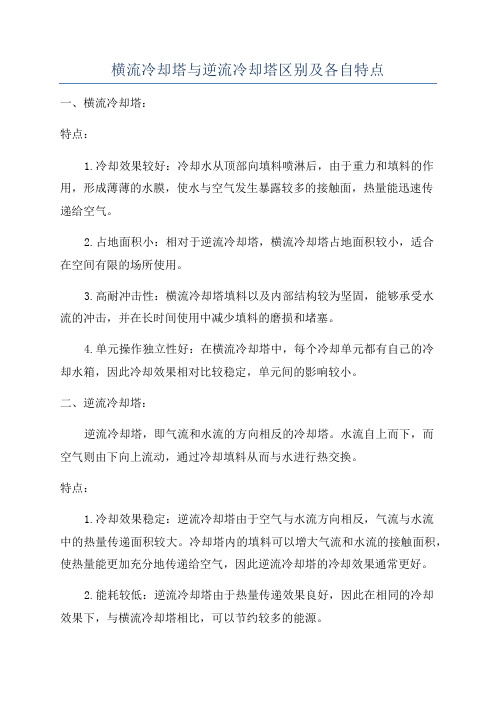 横流冷却塔与逆流冷却塔区别及各自特点

一、横流冷却塔：

特点：

1.冷却效果较好：冷却水从顶部向填料喷淋后，由于重力和填料的作用，形成薄薄的水膜，使水与空气发生暴露较多的接触面，热量能迅速传递给空气。

2.占地面积小：相对于逆流冷却塔，横流冷却塔占地面积较小，适合在空间有限的场所使用。

3.高耐冲击性：横流冷却塔填料以及内部结构较为坚固，能够承受水流的冲击，并在长时间使用中减少填料的磨损和堵塞。

4.单元操作独立性好：在横流冷却塔中，每个冷却单元都有自己的冷却水箱，因此冷却效果相对比较稳定，单元间的影响较小。

二、逆流冷却塔：

逆流冷却塔，即气流和水流的方向相反的冷却塔。水流自上而下，而空气则由下向上流动，通过冷却填料从而与水进行热交换。

特点：

1.冷却效果稳定：逆流冷却塔由于空气与水流方向相反，气流与水流中的热量传递面积较大。冷却塔内的填料可以增大气流和水流的接触面积，使热量能更加充分地传递给空气，因此逆流冷却塔的冷却效果通常更好。

2.能耗较低：逆流冷却塔由于热量传递效果良好，因此在相同的冷却效果下，与横流冷却塔相比，可以节约较多的能源。